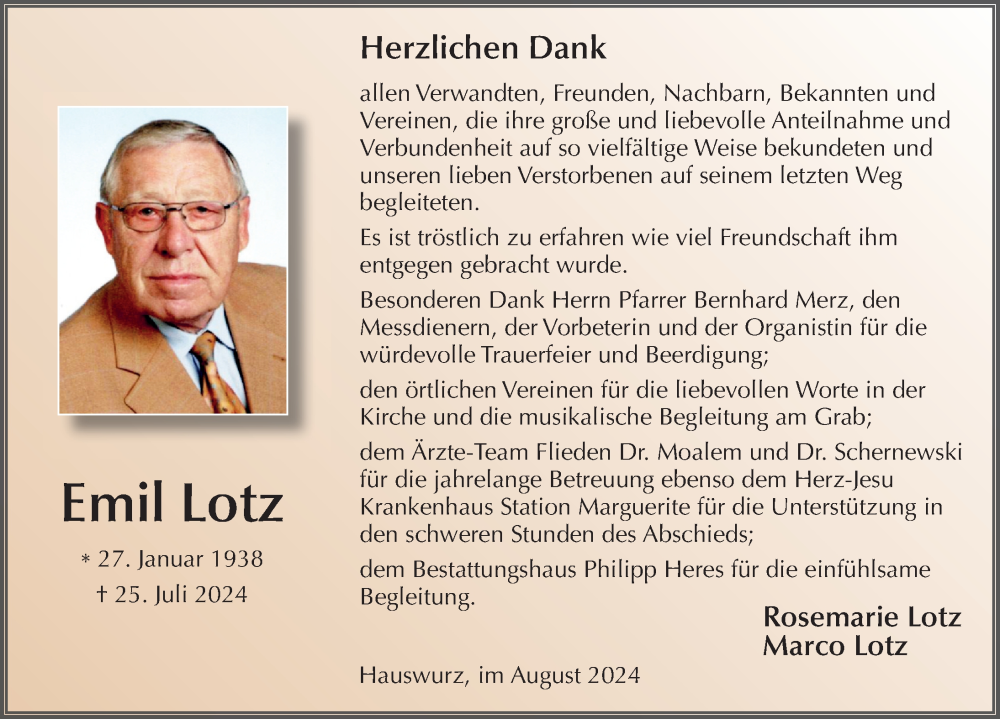 Emil Lotz

* 27. Januar 1938
† 25. Juli 2024

Herzlichen Dank

allen Verwandten, Freunden, Nachbarn, Bekannten und Vereinen, die ihre große und liebevolle Anteilnahme und Verbundenheit auf so vielfältige Weise bekundeten und unseren lieben Verstorbenen auf seinem letzten Weg begleiteten.

Es ist tröstlich zu erfahren wie viel Freundschaft ihm entgegen gebracht wurde.

Besonderen Dank Herrn Pfarrer Bernhard Merz, den Messdienern, der Vorbeterin und der Organistin für die würdevolle Trauerfeier und Beerdigung;

den örtlichen Vereinen für die liebevollen Worte in der Kirche und die musikalische Begleitung am Grab;

dem Ärzte-Team Flieden Dr. Moalem und Dr. Schernewski für die jahrelange Betreuung ebenso dem Herz-Jesu Krankenhaus Station Marguerite für die Unterstützung in den schweren Stunden des Abschieds;

dem Bestattungshaus Philipp Heres für die einfühlsame Begleitung.

Rosemarie Lotz
Marco Lotz

Hauswurz, im August 2024